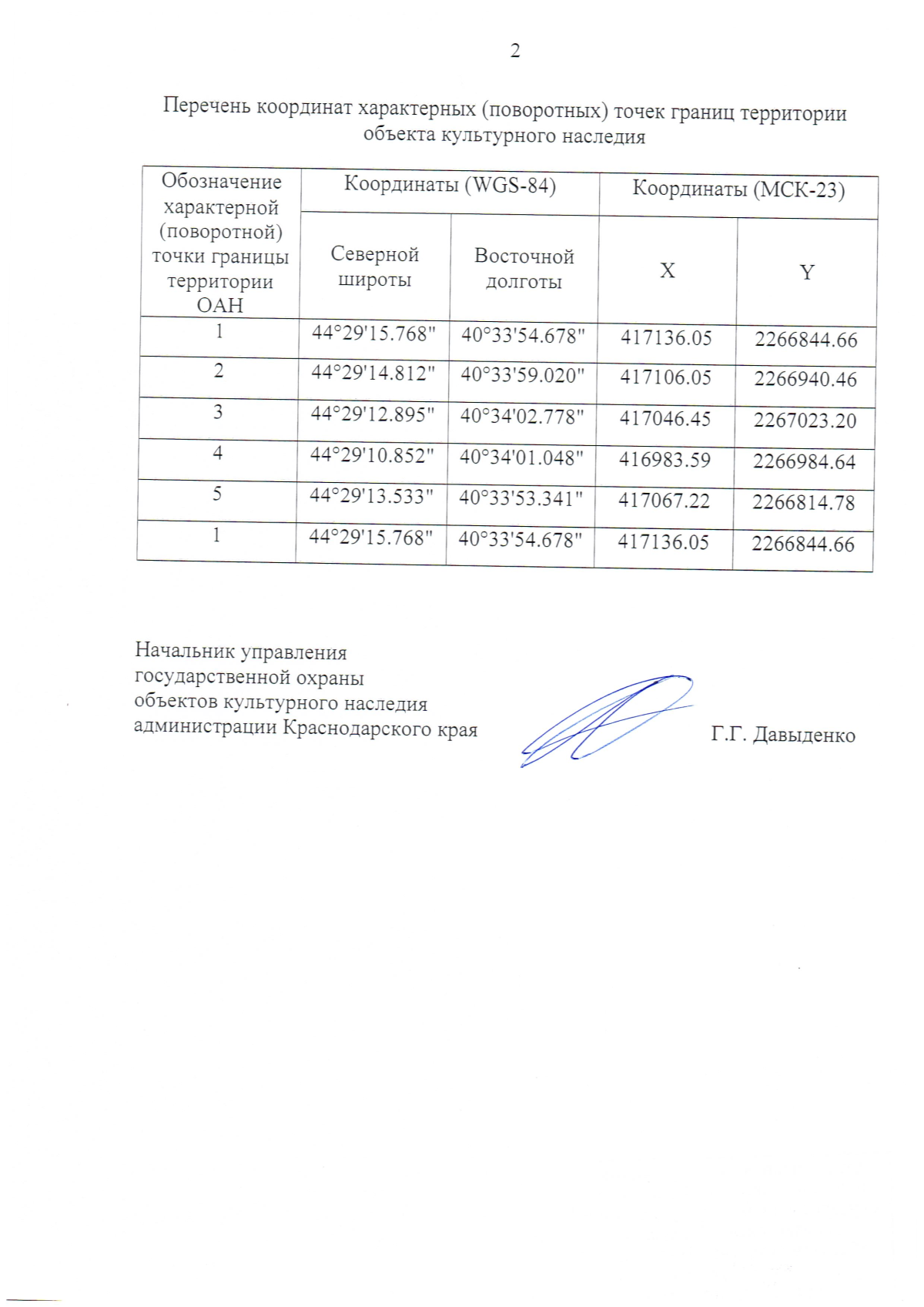 2

Перечень координат характерных (поворотных) точек границ территории объекта культурного наследия

| Обозначение характерной (поворотной) точки границы территории ОАН | Координаты (WGS-84) | | Координаты (МСК-23) | |
|---|---|---|---|---|
| | Северной широты | Восточной долготы | X | Y |
| 1 | 44°29'15.768" | 40°33'54.678" | 417136.05 | 2266844.66 |
| 2 | 44°29'14.812" | 40°33'59.020" | 417106.05 | 2266940.46 |
| 3 | 44°29'12.895" | 40°34'02.778" | 417046.45 | 2267023.20 |
| 4 | 44°29'10.852" | 40°34'01.048" | 416983.59 | 2266984.64 |
| 5 | 44°29'13.533" | 40°33'53.341" | 417067.22 | 2266814.78 |
| 1 | 44°29'15.768" | 40°33'54.678" | 417136.05 | 2266844.66 |

Начальник управления государственной охраны объектов культурного наследия администрации Краснодарского края

Г.Г. Давыденко